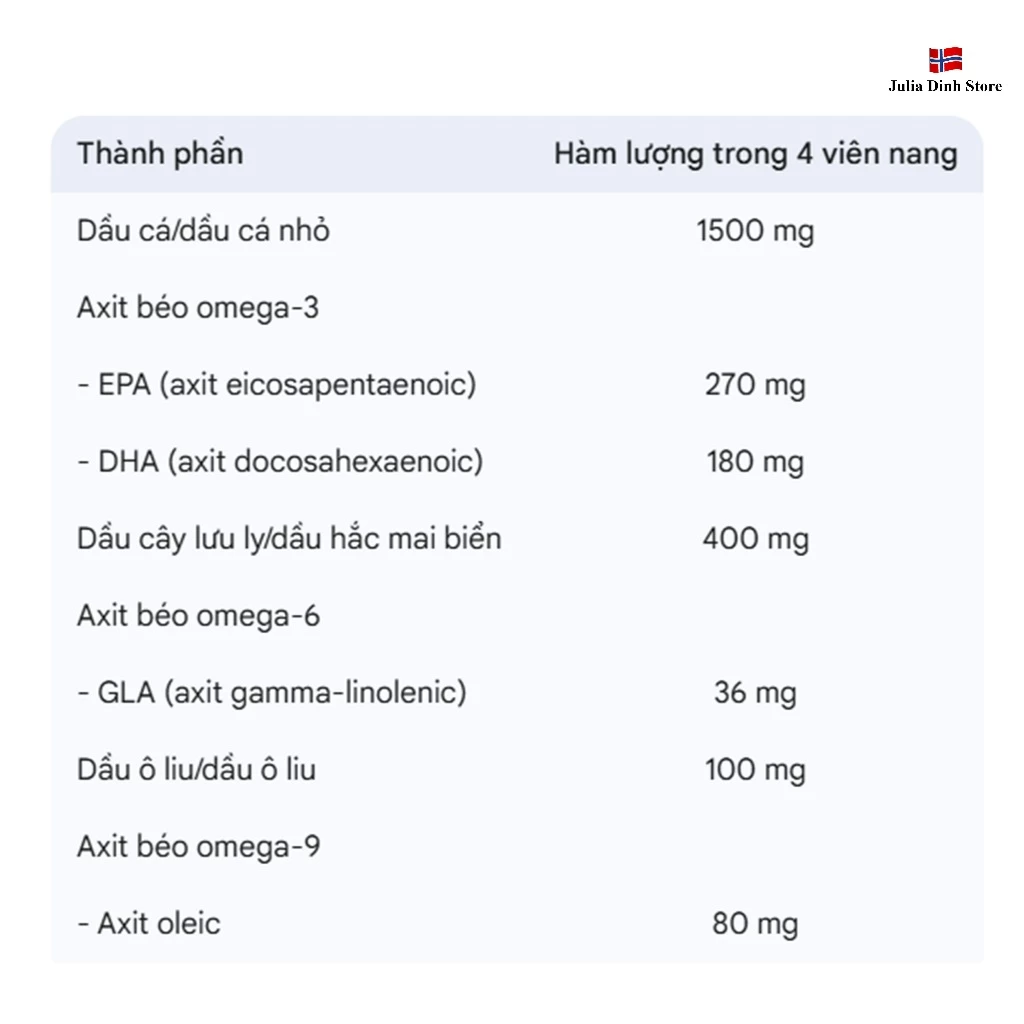 Julia Dinh Store

| Thành phần | Hàm lượng trong 4 viên nang |
|---|---|
| Dầu cá/dầu cá nhỏ | 1500 mg |
| Axit béo omega-3 | |
| - EPA (axit eicosapentaenoic) | 270 mg |
| - DHA (axit docosahexaenoic) | 180 mg |
| Dầu cây lưu ly/dầu hắc mai biển | 400 mg |
| Axit béo omega-6 | |
| - GLA (axit gamma-linolenic) | 36 mg |
| Dầu ô liu/dầu ô liu | 100 mg |
| Axit béo omega-9 | |
| - Axit oleic | 80 mg |